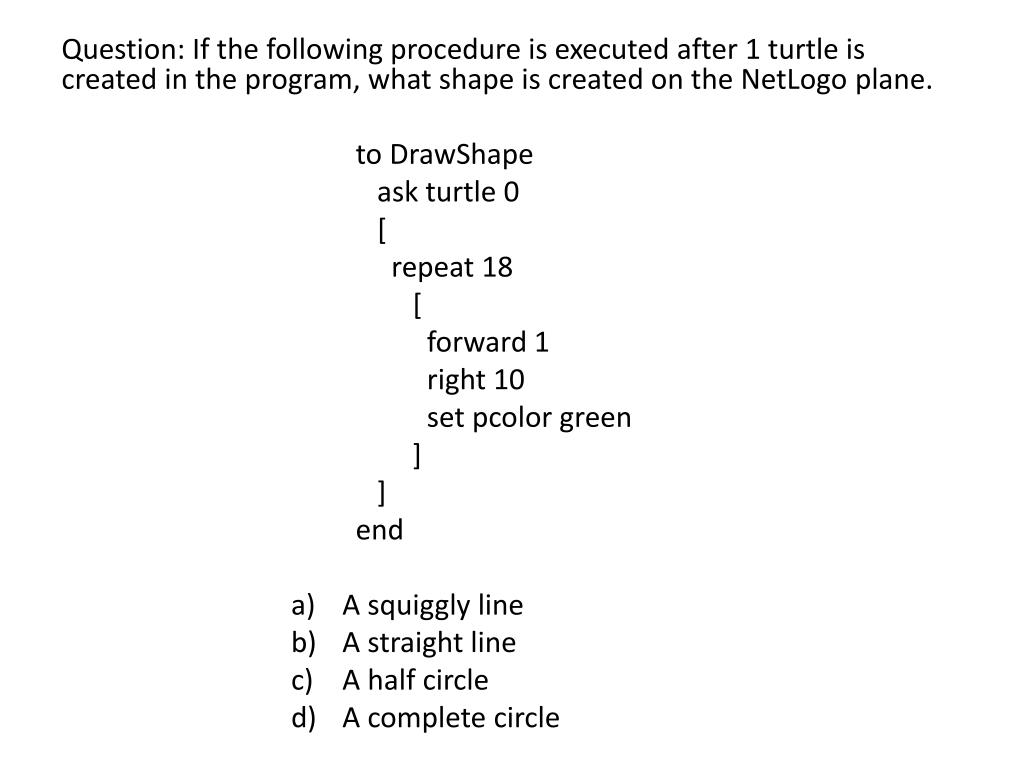 Question: If the following procedure is executed after 1 turtle is created in the program, what shape is created on the NetLogo plane.

to DrawShape
ask turtle 0
[
repeat 18
[
forward 1
right 10
set pcolor green
]
]
end

a) A squiggly line
b) A straight line
c) A half circle
d) A complete circle